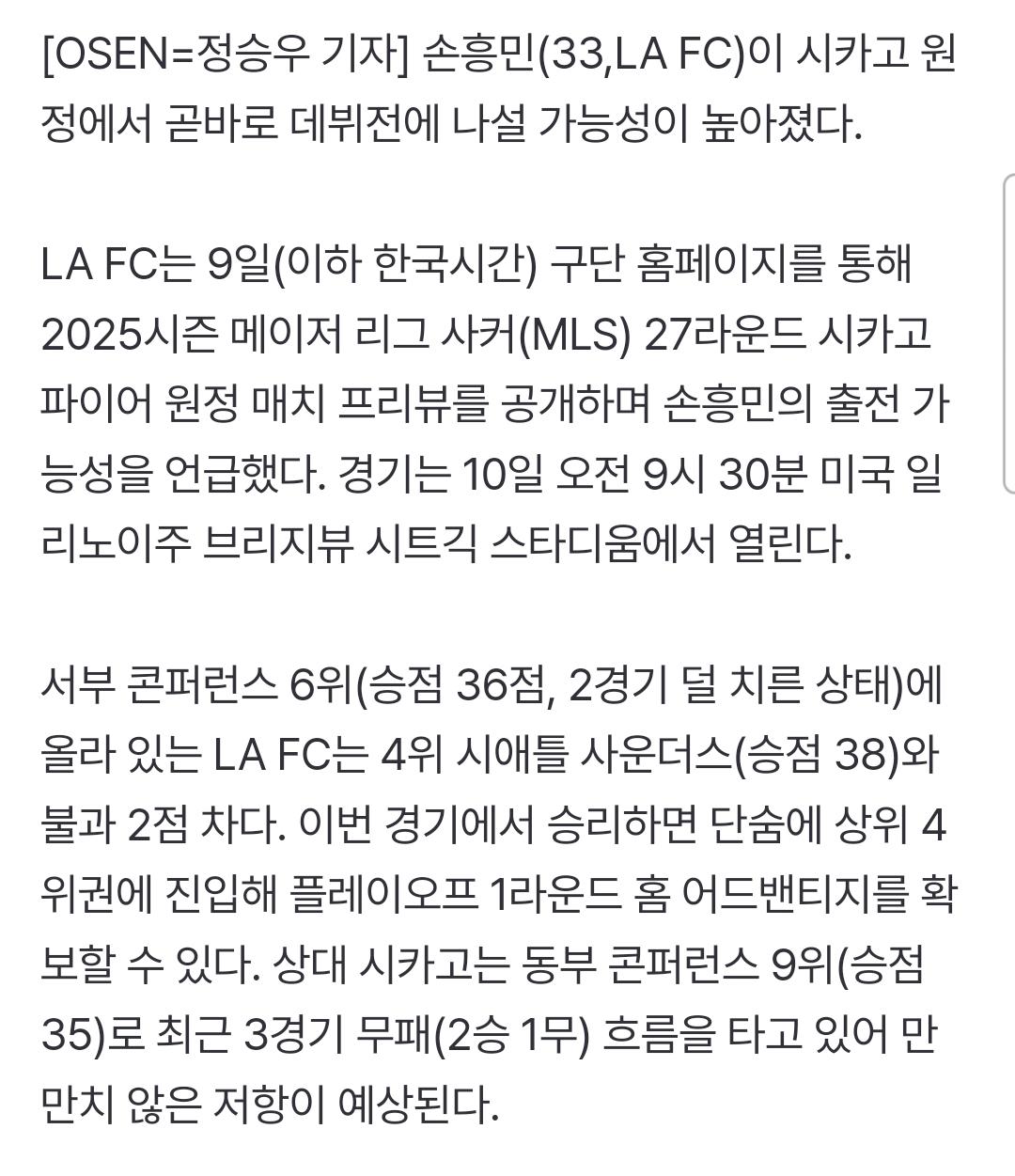 [OSEN=정승우 기자] 손흥민(33,LA FC)이 시카고 원정에서 곧바로 데뷔전에 나설 가능성이 높아졌다.

LA FC는 9일(이하 한국시간) 구단 홈페이지를 통해 2025시즌 메이저 리그 사커(MLS) 27라운드 시카고 파이어 원정 매치 프리뷰를 공개하며 손흥민의 출전 가능성을 언급했다. 경기는 10일 오전 9시 30분 미국 일리노이주 브리지뷰 시트긱 스타디움에서 열린다.

서부 콘퍼런스 6위(승점 36점, 2경기 덜 치른 상태)에 올라 있는 LA FC는 4위 시애틀 사운더스(승점 38)와 불과 2점 차다. 이번 경기에서 승리하면 단숨에 상위 4위권에 진입해 플레이오프 1라운드 홈 어드밴티지를 확보할 수 있다. 상대 시카고는 동부 콘퍼런스 9위(승점 35)로 최근 3경기 무패(2승 1무) 흐름을 타고 있어 만만치 않은 저항이 예상된다.